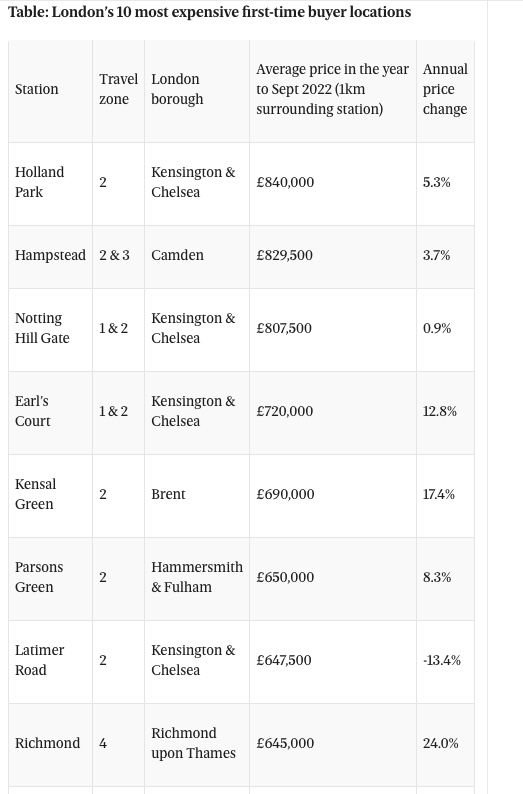 Table: London's 10 most expensive first-time buyer locations

| Station | Travel zone | London borough | Average price in the year to Sept 2022 (1km surrounding station) | Annual price change |
|---|---|---|---|---|
| Holland Park | 2 | Kensington & Chelsea | £840,000 | 5.3% |
| Hampstead | 2 & 3 | Camden | £829,500 | 3.7% |
| Notting Hill Gate | 1 & 2 | Kensington & Chelsea | £807,500 | 0.9% |
| Earl's Court | 1 & 2 | Kensington & Chelsea | £720,000 | 12.8% |
| Kensal Green | 2 | Brent | £690,000 | 17.4% |
| Parsons Green | 2 | Hammersmith & Fulham | £650,000 | 8.3% |
| Latimer Road | 2 | Kensington & Chelsea | £647,500 | -13.4% |
| Richmond | 4 | Richmond upon Thames | £645,000 | 24.0% |